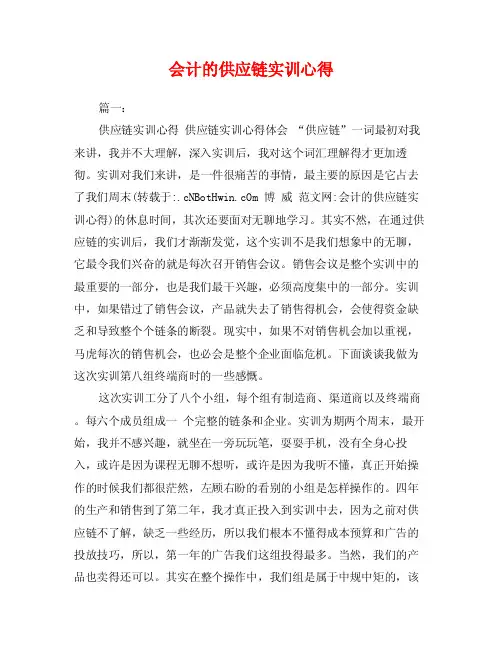 会计的供应链实训心得

篇一：

供应链实训心得 供应链实训心得体会 “供应链”一词最初对我来讲，我并不大理解，深入实训后，我对这个词汇理解得才更加透彻。实训对我们来讲，是一件很痛苦的事情，最主要的原因是它占去了我们周末(转载于:.cNBotHwin.c0m 博 威 范文网:会计的供应链实训心得)的休息时间，其次还要面对无聊地学习。其实不然，在通过供应链的实训后，我们才渐渐发觉，这个实训不是我们想象中的无聊，它最令我们兴奋的就是每次召开销售会议。销售会议是整个实训中的最重要的一部分，也是我们最干兴趣，必须高度集中的一部分。实训中，如果错过了销售会议，产品就失去了销售得机会，会使得资金缺乏和导致整个个链条的断裂。现实中，如果不对销售机会加以重视，马虎每次的销售机会，也必会是整个企业面临危机。下面谈谈我做为这次实训第八组终端商时的一些感慨。

这次实训工分了八个小组，每个组有制造商、渠道商以及终端商。每六个成员组成一 个完整的链条和企业。实训为期两个周末，最开始，我并不感兴趣，就坐在一旁玩玩笔，耍耍手机，没有全身心投入，或许是因为课程无聊不想听，或许是因为我听不懂，真正开始操作的时候我们都很茫然，左顾右盼的看别的小组是怎样操作的。四年的生产和销售到了第二年，我才真正投入到实训中去，因为之前对供应链不了解，缺乏一些经历，所以我们根本不懂得成本预算和广告的投放技巧，所以，第一年的广告我们这组投得最多。当然，我们的产品也卖得还可以。其实在整个操作中，我们组是属于中规中矩的，该